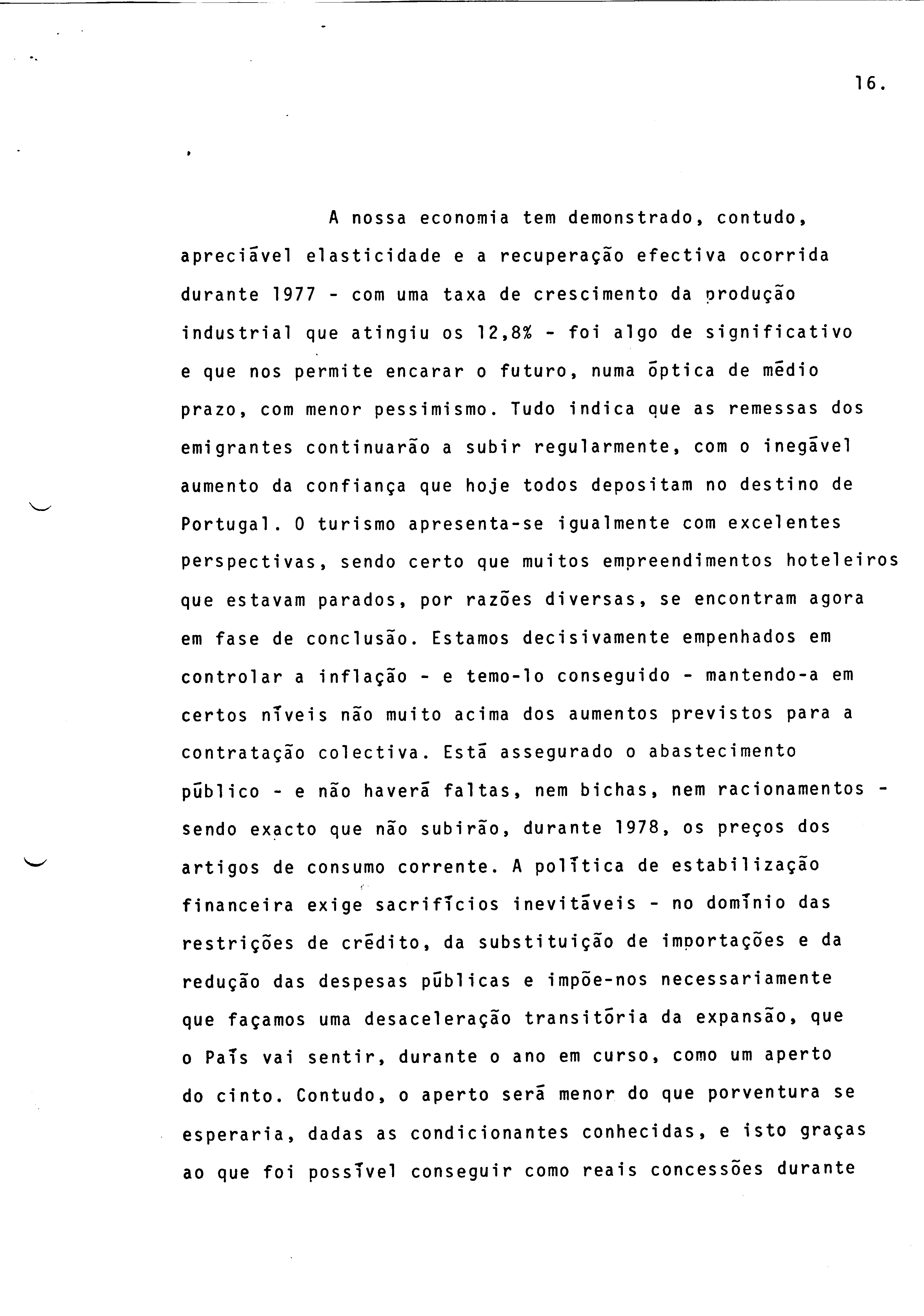 16.

A nossa economia tem demonstrado, contudo, apreciável elasticidade e a recuperação efectiva ocorrida durante 1977 - com uma taxa de crescimento da produção industrial que atingiu os 12,8% - foi algo de significativo e que nos permite encarar o futuro, numa óptica de médio prazo, com menor pessimismo. Tudo indica que as remessas dos emigrantes continuarão a subir regularmente, com o inegável aumento da confiança que hoje todos depositam no destino de Portugal. O turismo apresenta-se igualmente com excelentes perspectivas, sendo certo que muitos empreendimentos hoteleiros que estavam parados, por razões diversas, se encontram agora em fase de conclusão. Estamos decisivamente empenhados em controlar a inflação - e temo-lo conseguido - mantendo-a em certos níveis não muito acima dos aumentos previstos para a contratação colectiva. Está assegurado o abastecimento público - e não haverá faltas, nem bichas, nem racionamentos - sendo exacto que não subirão, durante 1978, os preços dos artigos de consumo corrente. A política de estabilização financeira exige sacrifícios inevitáveis - no domínio das restrições de crédito, da substituição de importações e da redução das despesas públicas e impõe-nos necessariamente que façamos uma desaceleração transitória da expansão, que o País vai sentir, durante o ano em curso, como um aperto do cinto. Contudo, o aperto será menor do que porventura se esperaria, dadas as condicionantes conhecidas, e isto graças ao que foi possível conseguir como reais concessões durante